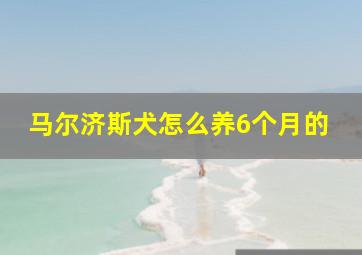 马尔济斯犬怎么养6个月的